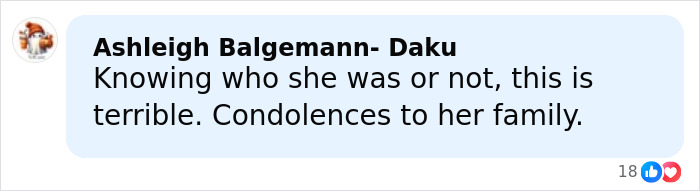 Ashleigh Balgemann- Daku
Knowing who she was or not, this is terrible. Condolences to her family.

18